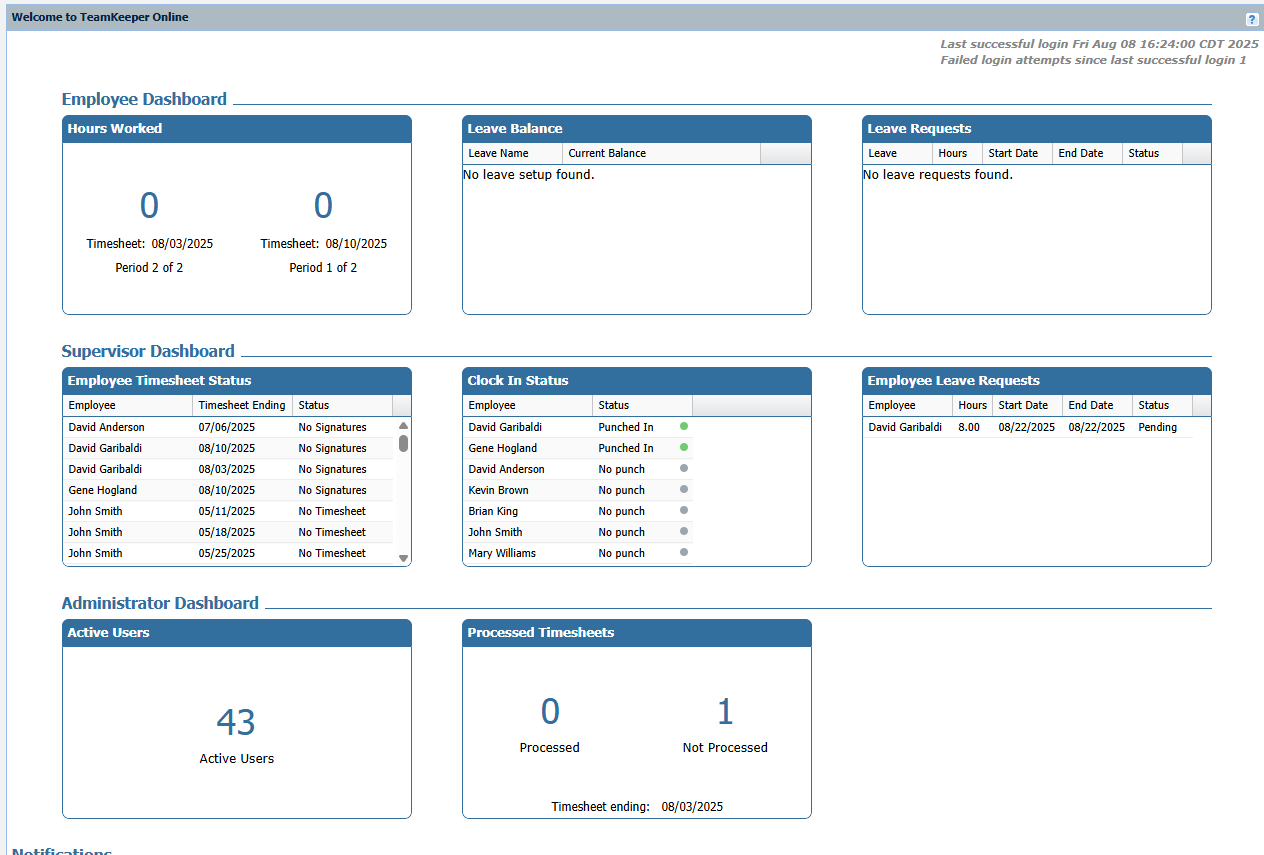 Welcome to TeamKeeper Online

?

Last successful login Fri Aug 08 16:24:00 CDT 2025
Failed login attempts since last successful login 1

Employee Dashboard

Hours Worked

0
Timesheet: 08/03/2025
Period 2 of 2

0
Timesheet: 08/10/2025
Period 1 of 2

Leave Balance

| Leave Name | Current Balance |
|---|---|

No leave setup found.

Leave Requests

| Leave | Hours | Start Date | End Date | Status |
|---|---|---|---|---|

No leave requests found.

Supervisor Dashboard

Employee Timesheet Status

| Employee | Timesheet Ending | Status |
|---|---|---|
| David Anderson | 07/06/2025 | No Signatures |
| David Garibaldi | 08/10/2025 | No Signatures |
| David Garibaldi | 08/03/2025 | No Signatures |
| Gene Hogland | 08/10/2025 | No Signatures |
| John Smith | 05/11/2025 | No Timesheet |
| John Smith | 05/18/2025 | No Timesheet |
| John Smith | 05/25/2025 | No Timesheet |

Clock In Status

| Employee | Status |
|---|---|
| David Garibaldi | Punched In |
| Gene Hogland | Punched In |
| David Anderson | No punch |
| Kevin Brown | No punch |
| Brian King | No punch |
| John Smith | No punch |
| Mary Williams | No punch |

Employee Leave Requests

| Employee | Hours | Start Date | End Date | Status |
|---|---|---|---|---|
| David Garibaldi | 8.00 | 08/22/2025 | 08/22/2025 | Pending |

Administrator Dashboard

Active Users

43
Active Users

Processed Timesheets

0
Processed

1
Not Processed

Timesheet ending: 08/03/2025

Notifications